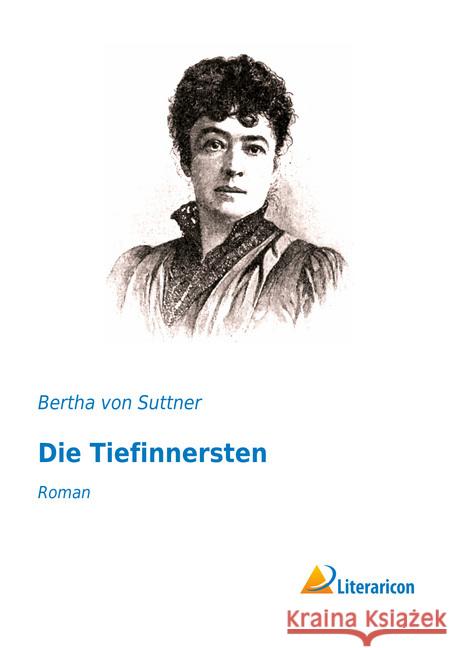 Bertha von Suttner

Die Tiefinnersten

Roman

Literaricon

Kraina Książek